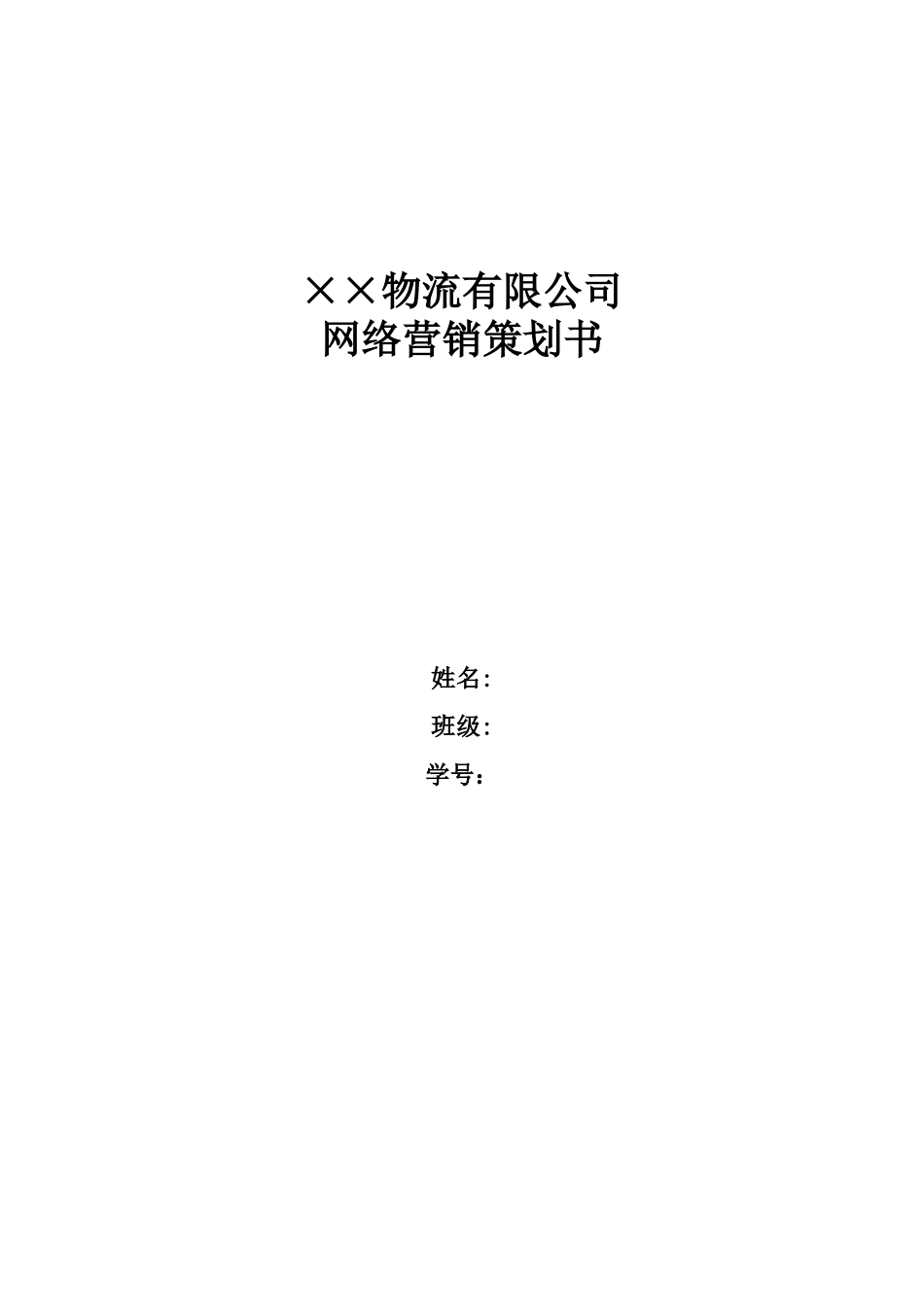 ××物流有限公司
网络营销策划书

姓名:

班级:

学号：